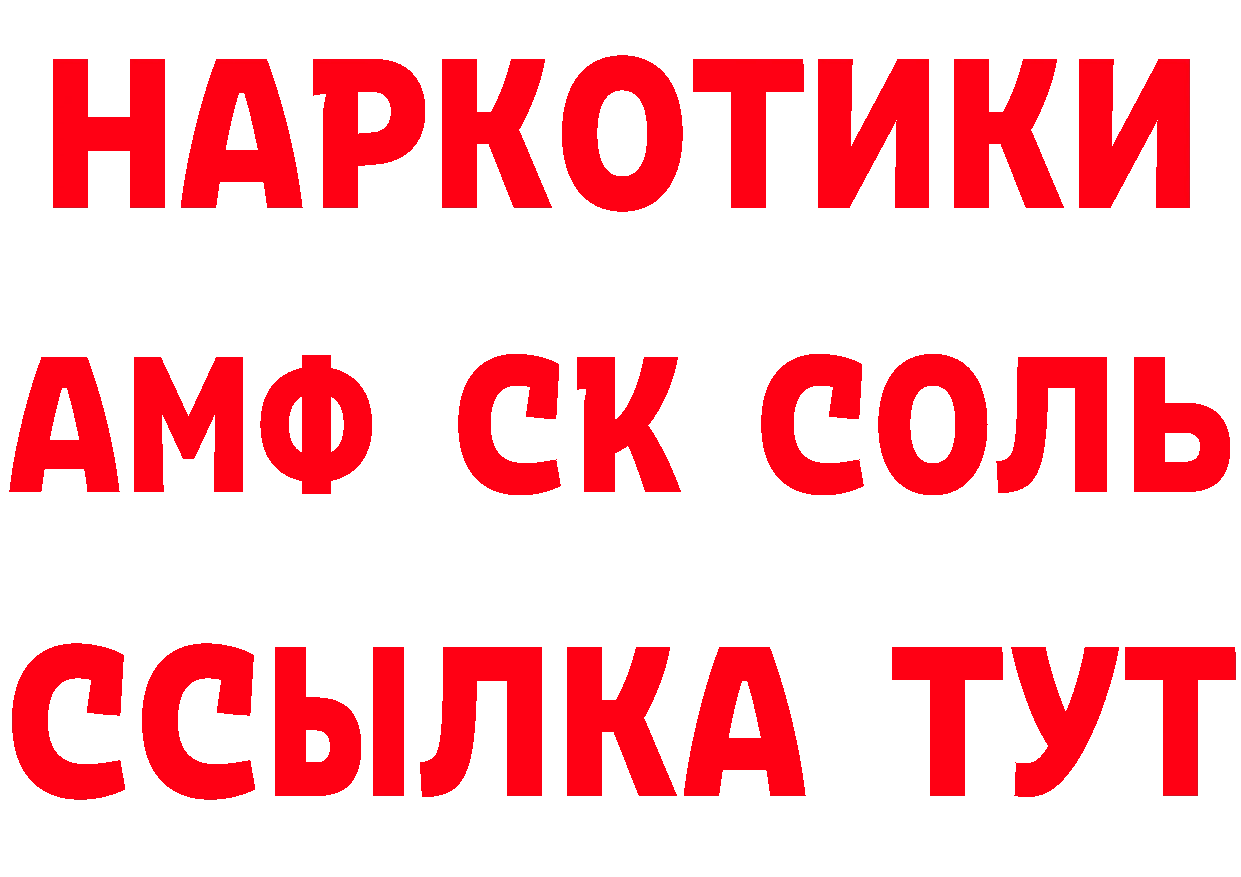 НАРКОТИКИ
АМФ СК СОЛЬ
ССЫЛКА ТУТ